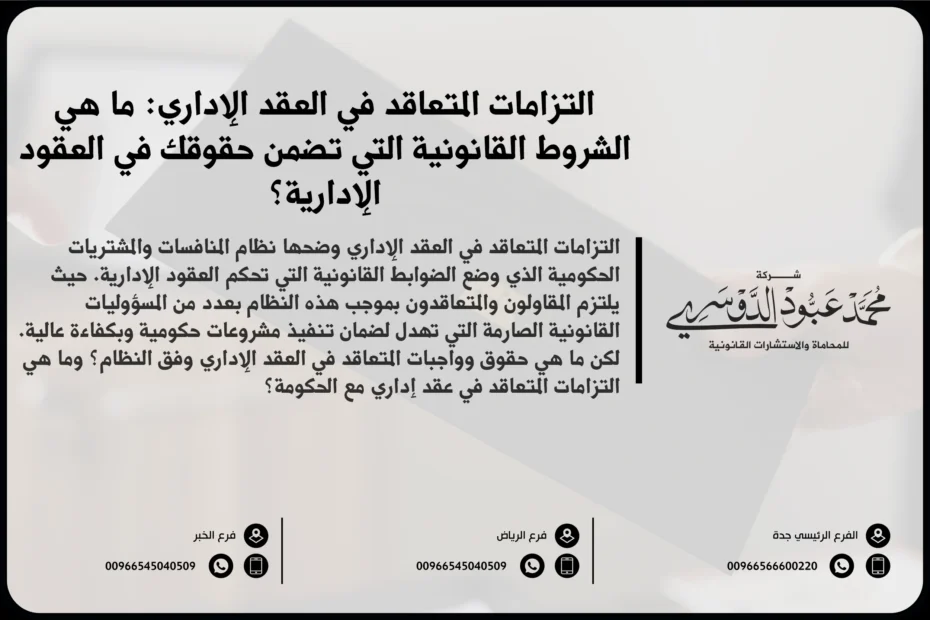 التزامات المتعاقد في العقد الإداري: ما هي الشروط القانونية التي تضمن حقوقك في العقود الإدارية؟

التزامات المتعاقد في العقد الإداري وضحها نظام المنافسات والمشتريات الحكومية الذي وضع الضوابط القانونية التي تحكم العقود الإدارية. حيث يلتزم المقاولون والمتعاقدون بموجب هذه النظام بعدد من المسؤوليات القانونية الصارمة التي تهدل لضمان تنفيذ مشروعات حكومية وبكفاءة عالية. لكن ما هي حقوق وواجبات المتعاقد في العقد الإداري وفق النظام؟ وما هي التزامات المتعاقد في عقد إداري مع الحكومة؟

شركة
محمد عبود الدوسري
للمحاماة والاستشارات القانونية

الفرع الرئيسي جدة
00966566600220

فرع الرياض
00966545040509

فرع الخبر
00966545040509